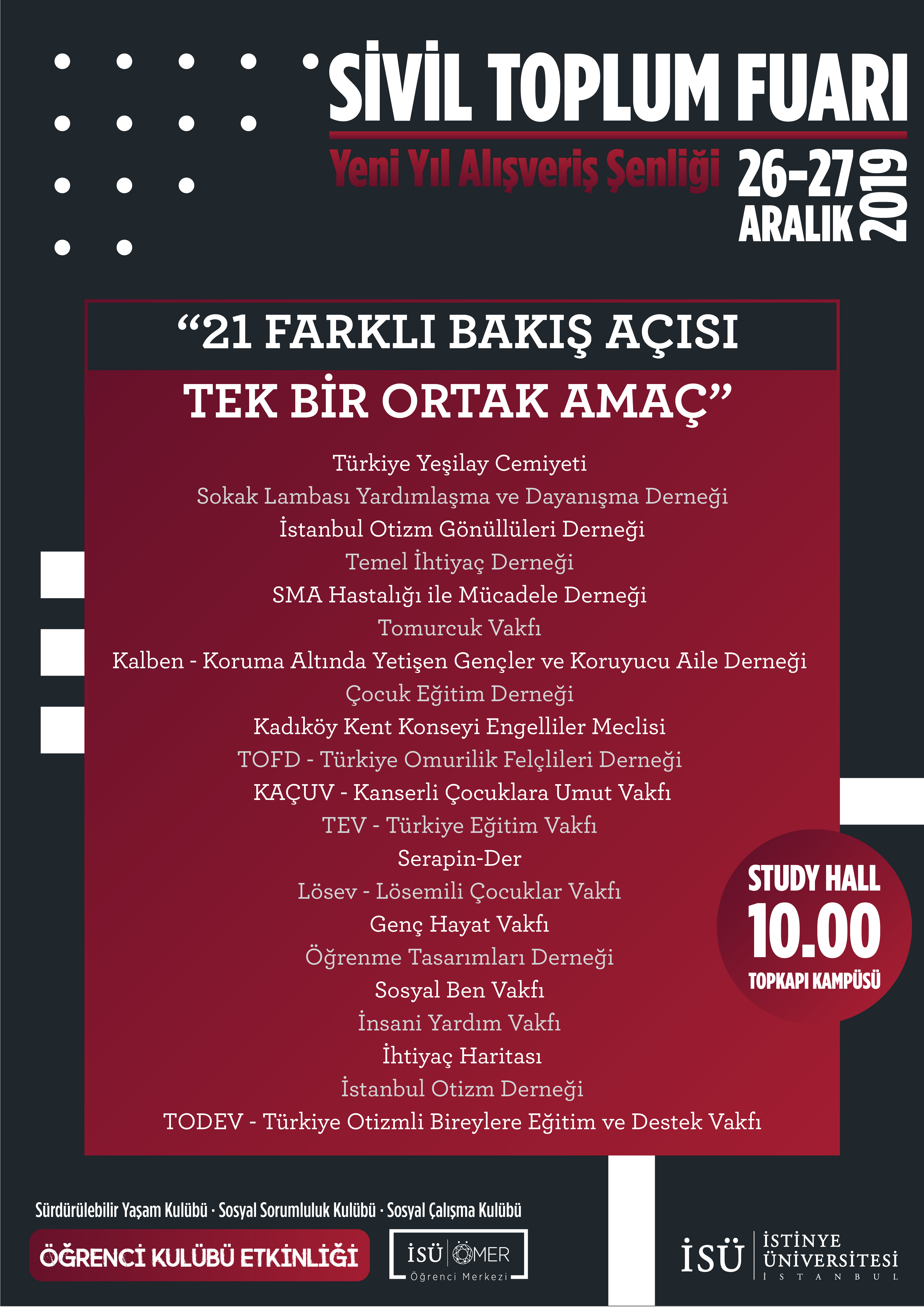 SİVİL TOPLUM FUARI

Yeni Yıl Alışveriş Şenliği

26-27 ARALIK 2019

"21 FARKLI BAKIŞ AÇISI
TEK BİR ORTAK AMAÇ"

Türkiye Yeşilay Cemiyeti
Sokak Lambası Yardımlaşma ve Dayanışma Derneği
İstanbul Otizm Gönüllüleri Derneği
Temel İhtiyaç Derneği
SMA Hastalığı ile Mücadele Derneği
Tomurcuk Vakfı
Kalben - Koruma Altında Yetişen Gençler ve Koruyucu Aile Derneği
Çocuk Eğitim Derneği
Kadıköy Kent Konseyi Engelliler Meclisi
TOFD - Türkiye Omurilik Felçlileri Derneği
KAÇUV - Kanserli Çocuklara Umut Vakfı
TEV - Türkiye Eğitim Vakfı
Serapin-Der
Lösev - Lösemili Çocuklar Vakfı
Genç Hayat Vakfı
Öğrenme Tasarımları Derneği
Sosyal Ben Vakfı
İnsani Yardım Vakfı
İhtiyaç Haritası
İstanbul Otizm Derneği
TODEV - Türkiye Otizmli Bireylere Eğitim ve Destek Vakfı

STUDY HALL
10.00
TOPKAPI KAMPÜSÜ

Sürdürülebilir Yaşam Kulübü · Sosyal Sorumluluk Kulübü · Sosyal Çalışma Kulübü

ÖĞRENCİ KULÜBÜ ETKİNLİĞİ

İSÜ ÖMER
Öğrenci Merkezi

İSÜ İSTİNYE ÜNİVERSİTESİ İSTANBUL